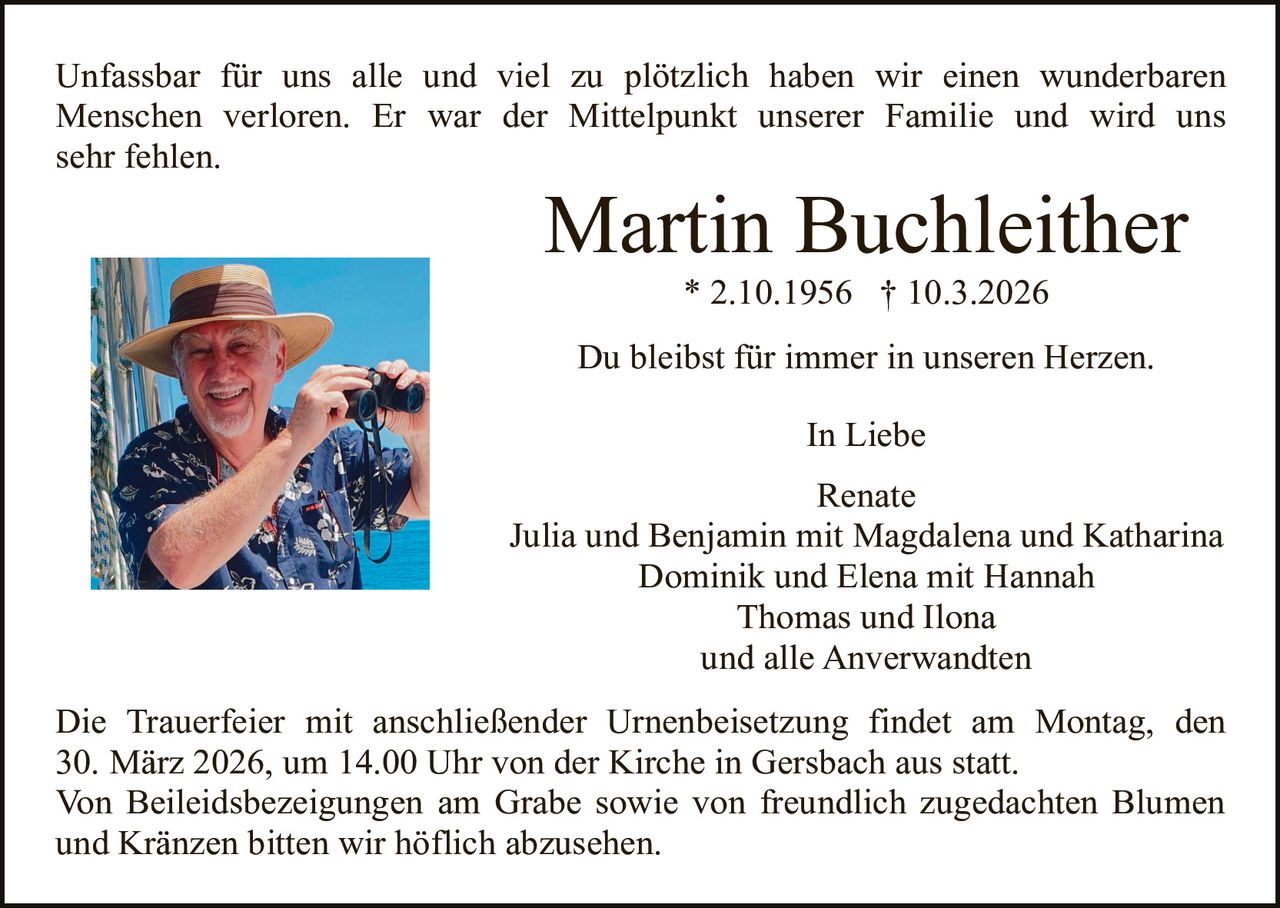 Unfassbar für uns alle und viel zu plötzlich haben wir einen wunderbaren Menschen verloren. Er war der Mittelpunkt unserer Familie und wird uns sehr fehlen.

Martin Buchleither

* 2.10.1956 † 10.3.2026

Du bleibst für immer in unseren Herzen.

In Liebe

Renate
Julia und Benjamin mit Magdalena und Katharina
Dominik und Elena mit Hannah
Thomas und Ilona
und alle Anverwandten

Die Trauerfeier mit anschließender Urnenbeisetzung findet am Montag, den 30. März 2026, um 14.00 Uhr von der Kirche in Gersbach aus statt.
Von Beileidsbezeigungen am Grabe sowie von freundlich zugedachten Blumen und Kränzen bitten wir höflich abzusehen.